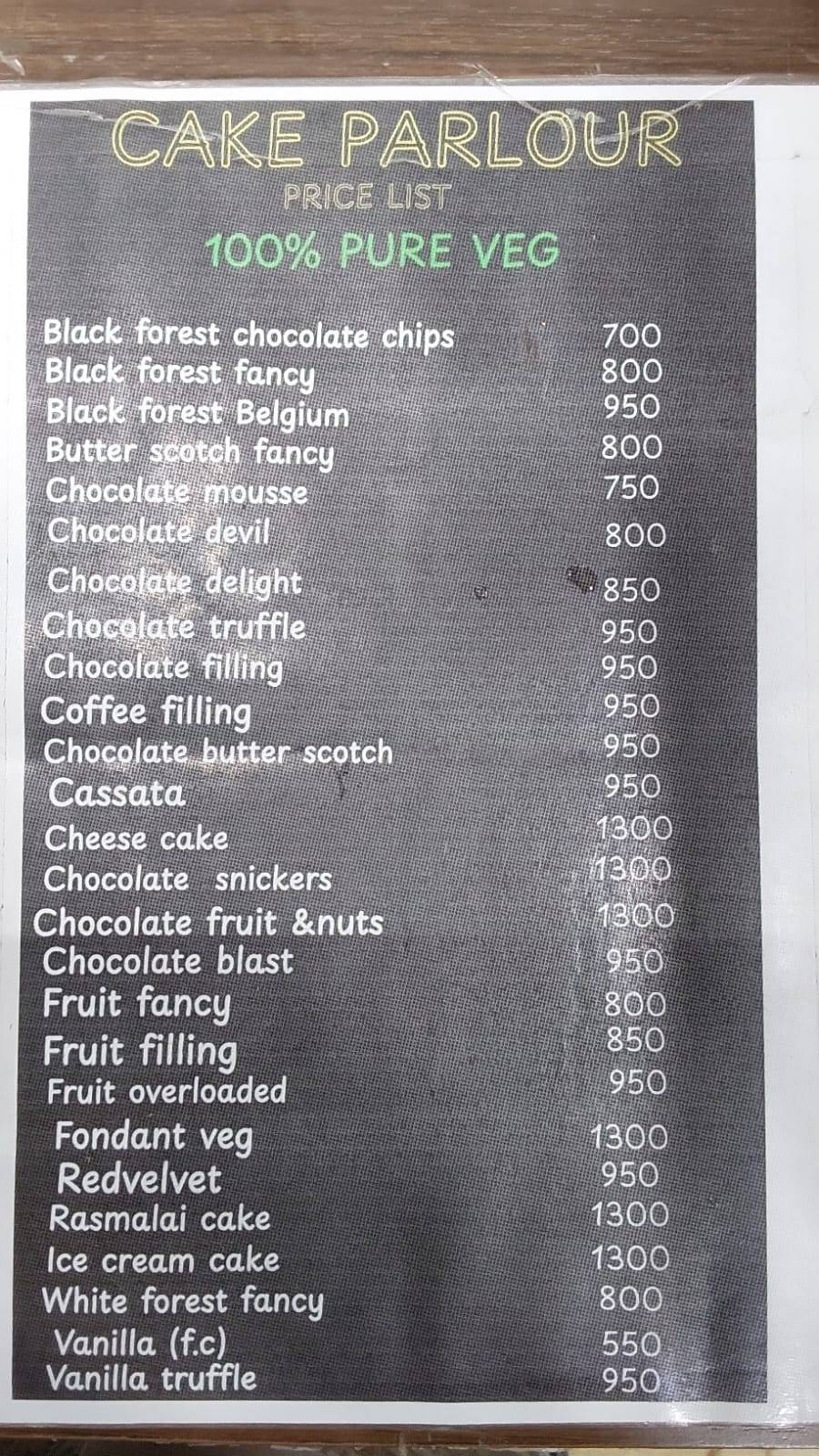 CAKE PARLOUR
PRICE LIST
100% PURE VEG

| | |
|---|---|
| Black forest chocolate chips | 700 |
| Black forest fancy | 800 |
| Black forest Belgium | 950 |
| Butter scotch fancy | 800 |
| Chocolate mousse | 750 |
| Chocolate devil | 800 |
| Chocolate delight | 850 |
| Chocolate truffle | 950 |
| Chocolate filling | 950 |
| Coffee filling | 950 |
| Chocolate butter scotch | 950 |
| Cassata | 950 |
| Cheese cake | 1300 |
| Chocolate snickers | 1300 |
| Chocolate fruit &nuts | 1300 |
| Chocolate blast | 950 |
| Fruit fancy | 800 |
| Fruit filling | 850 |
| Fruit overloaded | 950 |
| Fondant veg | 1300 |
| Redvelvet | 950 |
| Rasmalai cake | 1300 |
| Ice cream cake | 1300 |
| White forest fancy | 800 |
| Vanilla (f.c) | 550 |
| Vanilla truffle | 950 |